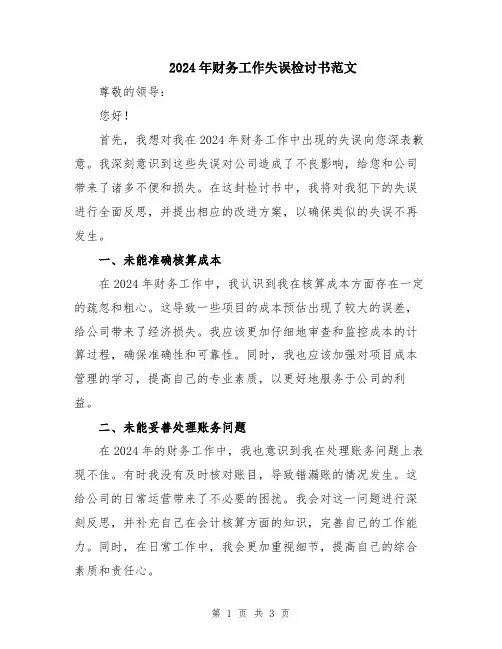 2024年财务工作失误检讨书范文

尊敬的领导：

您好！

首先，我想对我在2024年财务工作中出现的失误向您深表歉意。我深刻意识到这些失误对公司造成了不良影响，给您和公司带来了诸多不便和损失。在这封检讨书中，我将对我犯下的失误进行全面反思，并提出相应的改进方案，以确保类似的失误不再发生。

一、未能准确核算成本

在2024年财务工作中，我认识到我在核算成本方面存在一定的疏忽和粗心。这导致一些项目的成本预估出现了较大的误差，给公司带来了经济损失。我应该更加仔细地审查和监控成本的计算过程，确保准确性和可靠性。同时，我也应该加强对项目成本管理的学习，提高自己的专业素质，以更好地服务于公司的利益。

二、未能妥善处理账务问题

在2024年的财务工作中，我也意识到我在处理账务问题上表现不佳。有时我没有及时核对账目，导致错漏账的情况发生。这给公司的日常运营带来了不必要的困扰。我会对这一问题进行深刻反思，并补充自己在会计核算方面的知识，完善自己的工作能力。同时，在日常工作中，我会更加重视细节，提高自己的综合素质和责任心。

第 1 页 共 3 页